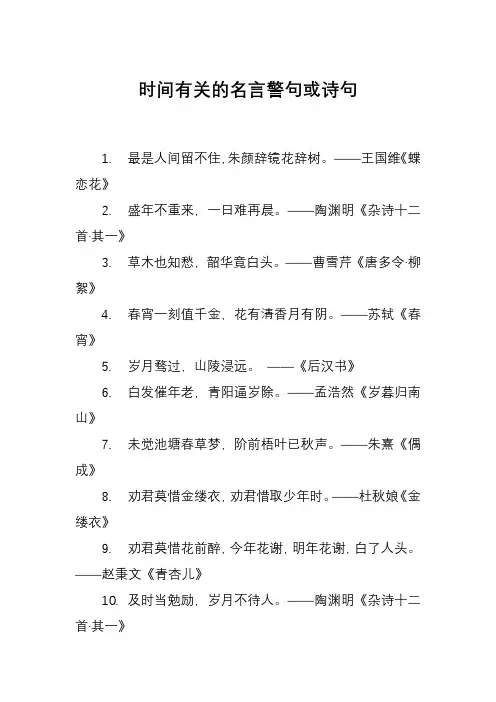 时间有关的名言警句或诗句

1. 最是人间留不住，朱颜辞镜花辞树。——王国维《蝶恋花》

2. 盛年不重来，一日难再晨。——陶渊明《杂诗十二首·其一》

3. 草木也知愁，韶华竟白头。——曹雪芹《唐多令·柳絮》

4. 春宵一刻值千金，花有清香月有阴。——苏轼《春宵》

5. 岁月骛过，山陵浸远。 ——《后汉书》

6. 白发催年老，青阳逼岁除。——孟浩然《岁暮归南山》

7. 未觉池塘春草梦，阶前梧叶已秋声。——朱熹《偶成》

8. 劝君莫惜金缕衣，劝君惜取少年时。——杜秋娘《金缕衣》

9. 劝君莫惜花前醉，今年花谢，明年花谢，白了人头。——赵秉文《青杏儿》

10. 及时当勉励，岁月不待人。——陶渊明《杂诗十二首·其一》